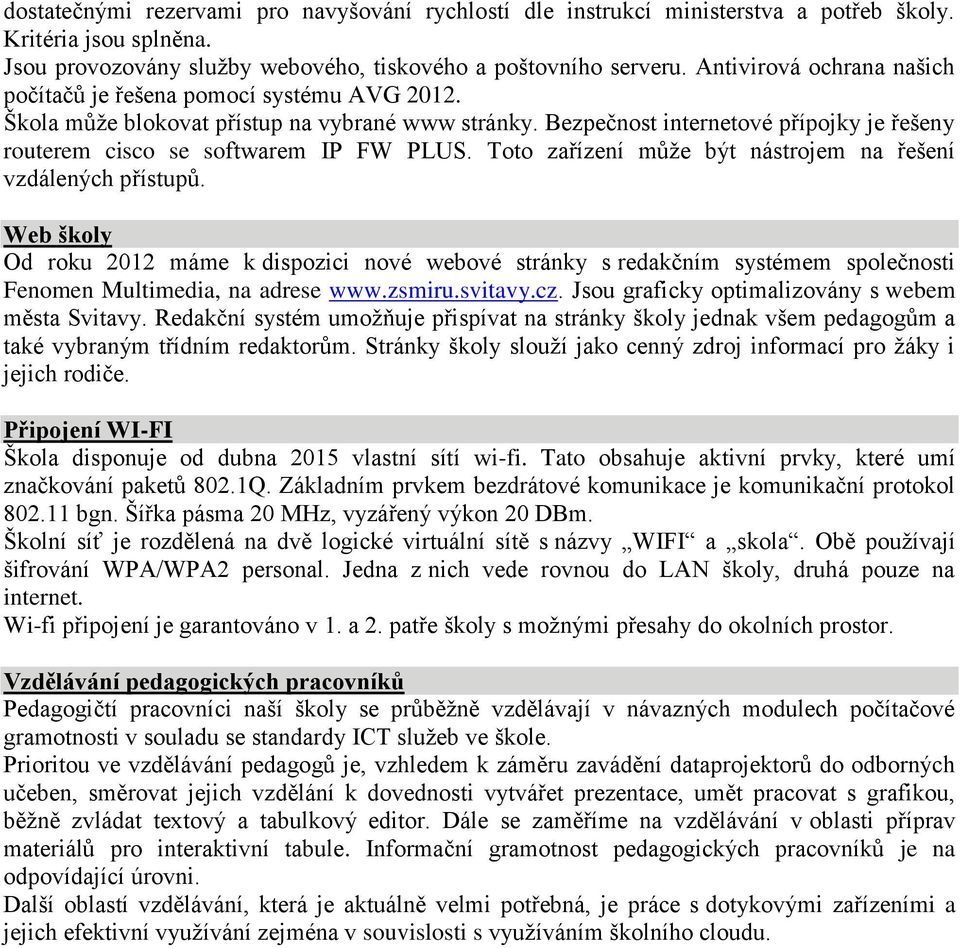 dostatečnými rezervami pro navyšování rychlostí dle instrukcí ministerstva a potřeb školy. Kritéria jsou splněna.
Jsou provozovány služby webového, tiskového a poštovního serveru. Antivirová ochrana našich počítačů je řešena pomocí systému AVG 2012.
Škola může blokovat přístup na vybrané www stránky. Bezpečnost internetové přípojky je řešeny routerem cisco se softwarem IP FW PLUS. Toto zařízení může být nástrojem na řešení vzdálených přístupů.

Web školy
Od roku 2012 máme k dispozici nové webové stránky s redakčním systémem společnosti Fenomen Multimedia, na adrese www.zsmiru.svitavy.cz. Jsou graficky optimalizovány s webem města Svitavy. Redakční systém umožňuje přispívat na stránky školy jednak všem pedagogům a také vybraným třídním redaktorům. Stránky školy slouží jako cenný zdroj informací pro žáky i jejich rodiče.

Připojení WI-FI
Škola disponuje od dubna 2015 vlastní sítí wi-fi. Tato obsahuje aktivní prvky, které umí značkování paketů 802.1Q. Základním prvkem bezdrátové komunikace je komunikační protokol 802.11 bgn. Šířka pásma 20 MHz, vyzářený výkon 20 DBm.
Školní síť je rozdělená na dvě logické virtuální sítě s názvy „WIFI“ a „skola“. Obě používají šifrování WPA/WPA2 personal. Jedna z nich vede rovnou do LAN školy, druhá pouze na internet.
Wi-fi připojení je garantováno v 1. a 2. patře školy s možnými přesahy do okolních prostor.

Vzdělávání pedagogických pracovníků
Pedagogičtí pracovníci naší školy se průběžně vzdělávají v návazných modulech počítačové gramotnosti v souladu se standardy ICT služeb ve škole.
Prioritou ve vzdělávání pedagogů je, vzhledem k záměru zavádění dataprojektorů do odborných učeben, směrovat jejich vzdělání k dovednosti vytvářet prezentace, umět pracovat s grafikou, běžně zvládat textový a tabulkový editor. Dále se zaměříme na vzdělávání v oblasti příprav materiálů pro interaktivní tabule. Informační gramotnost pedagogických pracovníků je na odpovídající úrovni.
Další oblastí vzdělávání, která je aktuálně velmi potřebná, je práce s dotykovými zařízeními a jejich efektivní využívání zejména v souvislosti s využíváním školního cloudu.